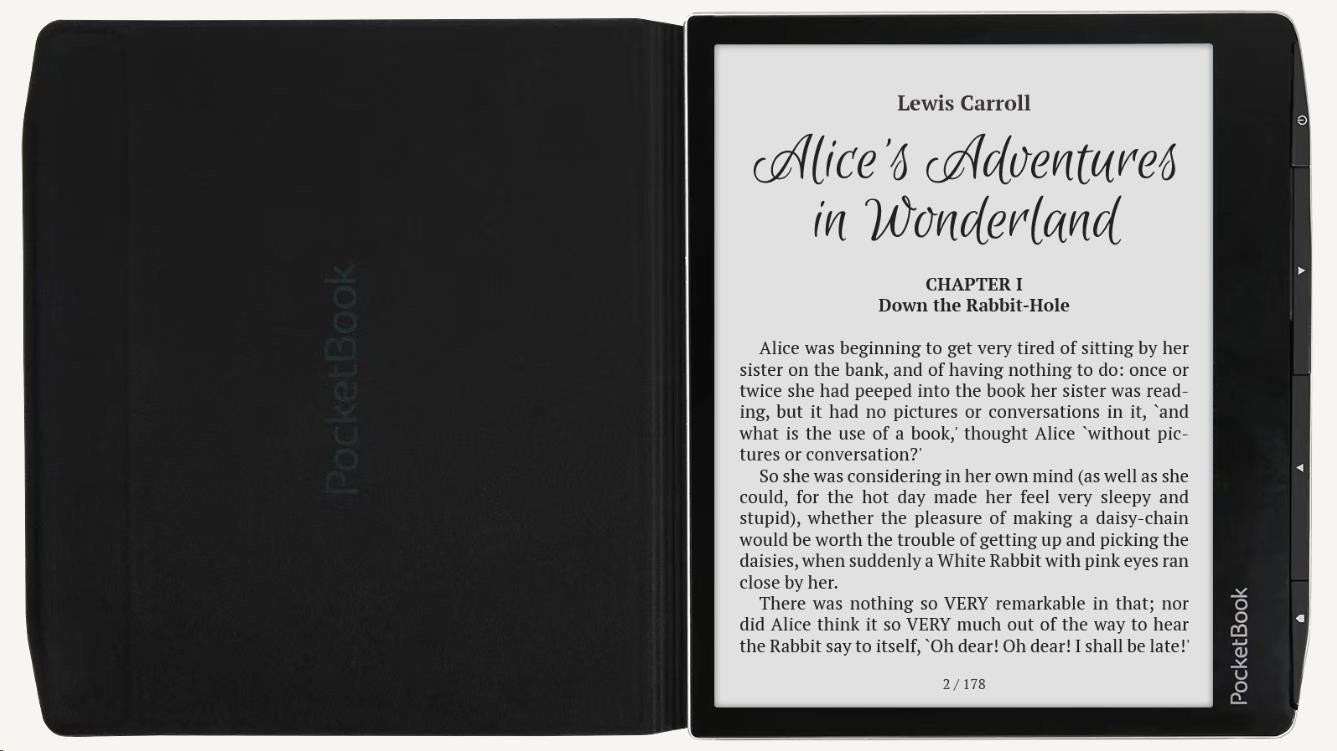 PocketBook

Lewis Carroll

Alice's Adventures in Wonderland

CHAPTER I
Down the Rabbit-Hole

Alice was beginning to get very tired of sitting by her sister on the bank, and of having nothing to do: once or twice she had peeped into the book her sister was reading, but it had no pictures or conversations in it, `and what is the use of a book,' thought Alice `without pictures or conversation?'

So she was considering in her own mind (as well as she could, for the hot day made her feel very sleepy and stupid), whether the pleasure of making a daisy-chain would be worth the trouble of getting up and picking the daisies, when suddenly a White Rabbit with pink eyes ran close by her.

There was nothing so VERY remarkable in that; nor did Alice think it so VERY much out of the way to hear the Rabbit say to itself, `Oh dear! Oh dear! I shall be late!'

2 / 178

PocketBook